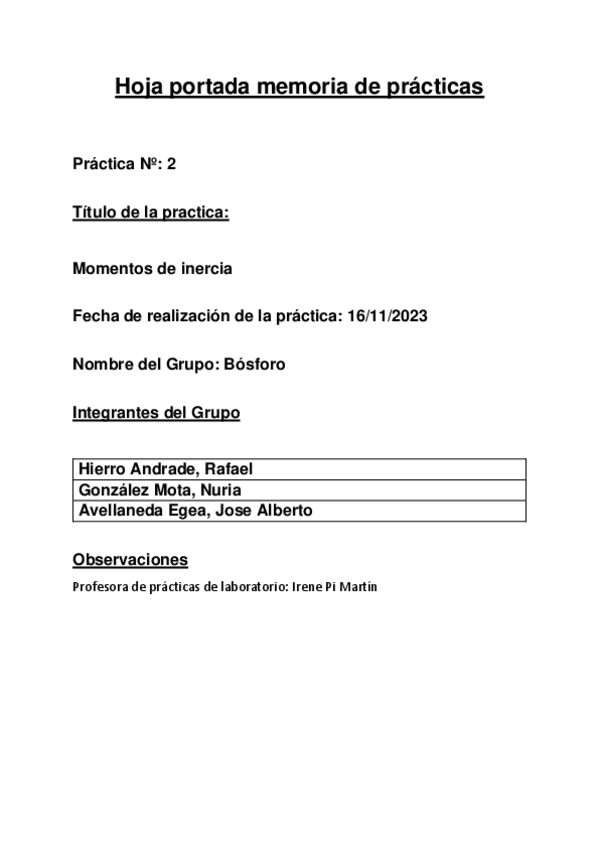 Hoja portada memoria de prácticas

Práctica Nº: 2

Título de la practica:

Momentos de inercia

Fecha de realización de la práctica: 16/11/2023

Nombre del Grupo: Bósforo

Integrantes del Grupo

| Hierro Andrade, Rafael |
|---|
| González Mota, Nuria |
| Avellaneda Egea, Jose Alberto |

Observaciones

Profesora de prácticas de laboratorio: Irene Pi Martín